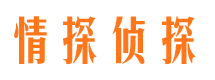 情探侦探